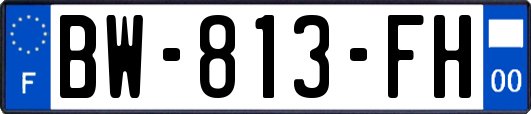 F
BW-813-FH
00